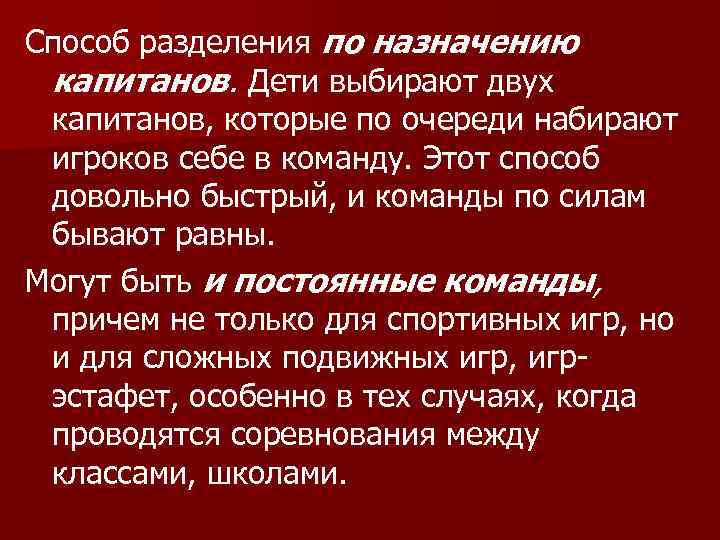 Способ разделения по назначению капитанов. Дети выбирают двух капитанов, которые по очереди набирают игроков себе в команду. Этот способ довольно быстрый, и команды по силам бывают равны.

Могут быть и постоянные команды, причем не только для спортивных игр, но и для сложных подвижных игр, игр-эстафет, особенно в тех случаях, когда проводятся соревнования между классами, школами.